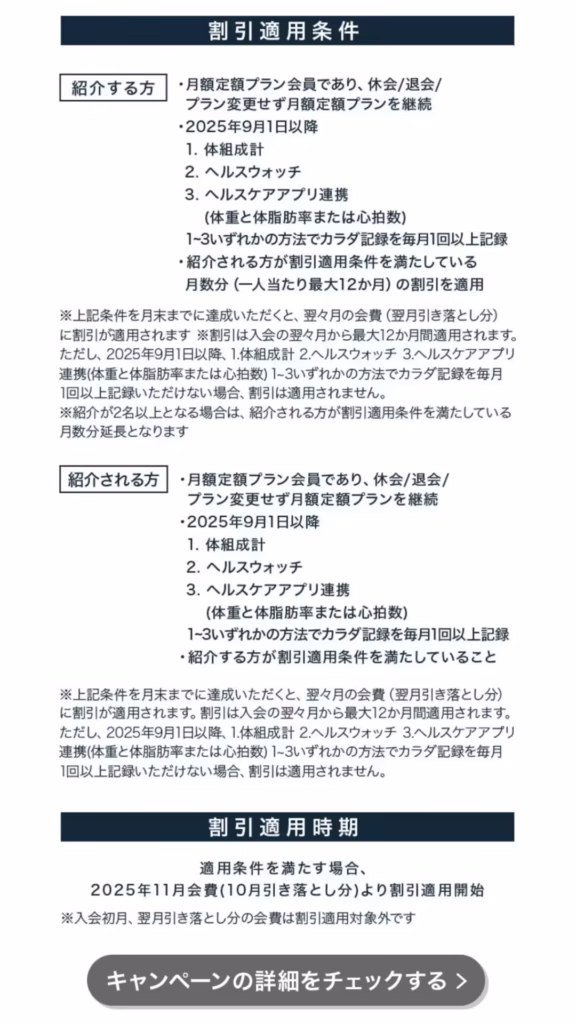 割引適用条件

紹介する方

・月額定額プラン会員であり、休会/退会/プラン変更せず月額定額プランを継続
・2025年9月1日以降
1. 体組成計
2. ヘルスウォッチ
3. ヘルスケアアプリ連携
(体重と体脂肪率または心拍数)
1~3いずれかの方法でカラダ記録を毎月1回以上記録
・紹介される方が割引適用条件を満たしている月数分（一人当たり最大12か月）の割引を適用

※上記条件を月末までに達成いただくと、翌々月の会費（翌月引き落とし分）に割引が適用されます ※割引は入会の翌々月から最大12か月間適用されます。ただし、2025年9月1日以降、1.体組成計 2.ヘルスウォッチ 3.ヘルスケアアプリ連携(体重と体脂肪率または心拍数) 1~3いずれかの方法でカラダ記録を毎月1回以上記録いただけない場合、割引は適用されません。
※紹介が2名以上となる場合は、紹介される方が割引適用条件を満たしている月数分延長となります

紹介される方

・月額定額プラン会員であり、休会/退会/プラン変更せず月額定額プランを継続
・2025年9月1日以降
1. 体組成計
2. ヘルスウォッチ
3. ヘルスケアアプリ連携
(体重と体脂肪率または心拍数)
1~3いずれかの方法でカラダ記録を毎月1回以上記録
・紹介する方が割引適用条件を満たしていること

※上記条件を月末までに達成いただくと、翌々月の会費（翌月引き落とし分）に割引が適用されます。割引は入会の翌々月から最大12か月間適用されます。ただし、2025年9月1日以降、1.体組成計 2.ヘルスウォッチ 3.ヘルスケアアプリ連携(体重と体脂肪率または心拍数) 1~3いずれかの方法でカラダ記録を毎月1回以上記録いただけない場合、割引は適用されません。

割引適用時期

適用条件を満たす場合、
2025年11月会費(10月引き落とし分)より割引適用開始

※入会初月、翌月引き落とし分の会費は割引適用対象外です

キャンペーンの詳細をチェックする ＞